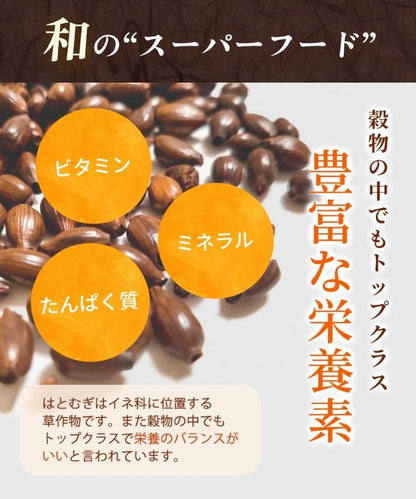 和の“スーパーフード”

穀物の中でもトップクラス

豊富な栄養素

ビタミン

ミネラル

たんぱく質

はとむぎはイネ科に位置する草作物です。また穀物の中でもトップクラスで栄養のバランスがいいと言われています。